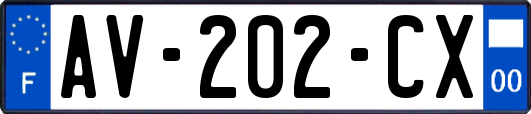 F

AV-202-CX

00